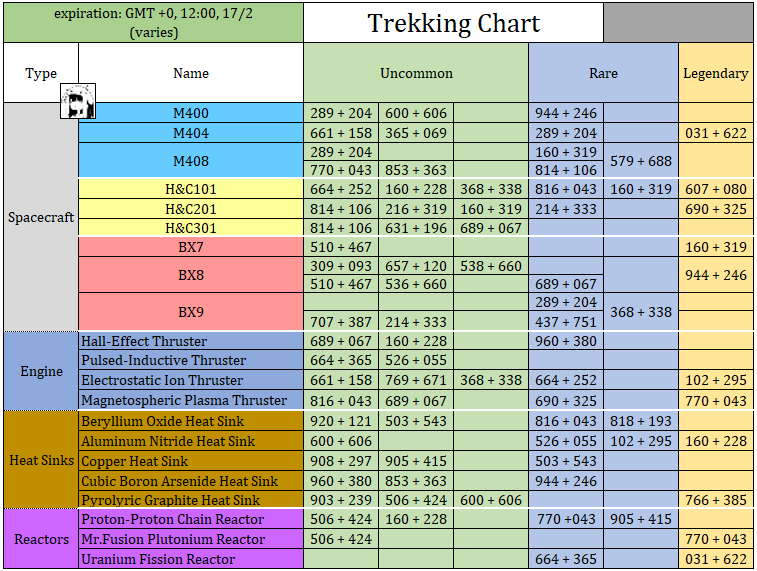 expiration: GMT +0, 12:00, 17/2 (varies)

Trekking Chart

| Type | Name | Uncommon | | | Rare | | Legendary |
|---|---|---|---|---|---|---|---|
| Spacecraft | M400 | 289 + 204 | 600 + 606 | | 944 + 246 | | |
| | M404 | 661 + 158 | 365 + 069 | | 289 + 204 | | 031 + 622 |
| | M408 | 289 + 204 | | | 160 + 319 | 579 + 688 | |
| | | 770 + 043 | 853 + 363 | | 814 + 106 | | |
| | H&C101 | 664 + 252 | 160 + 228 | 368 + 338 | 816 + 043 | 160 + 319 | 607 + 080 |
| | H&C201 | 814 + 106 | 216 + 319 | 160 + 319 | 214 + 333 | | 690 + 325 |
| | H&C301 | 814 + 106 | 631 + 196 | 689 + 067 | | | |
| | BX7 | 510 + 467 | | | | | 160 + 319 |
| | BX8 | 309 + 093 | 657 + 120 | 538 + 660 | | | 944 + 246 |
| | | 510 + 467 | 536 + 660 | | 689 + 067 | | |
| | BX9 | | | | 289 + 204 | 368 + 338 | |
| | | 707 + 387 | 214 + 333 | | 437 + 751 | | |
| Engine | Hall-Effect Thruster | 689 + 067 | 160 + 228 | | 960 + 380 | | |
| | Pulsed-Inductive Thruster | 664 + 365 | 526 + 055 | | | | |
| | Electrostatic Ion Thruster | 661 + 158 | 769 + 671 | 368 + 338 | 664 + 252 | | 102 + 295 |
| | Magnetospheric Plasma Thruster | 816 + 043 | 689 + 067 | | 690 + 325 | | 770 + 043 |
| Heat Sinks | Beryllium Oxide Heat Sink | 920 + 121 | 503 + 543 | | 816 + 043 | 818 + 193 | |
| | Aluminum Nitride Heat Sink | 600 + 606 | | | 526 + 055 | 102 + 295 | 160 + 228 |
| | Copper Heat Sink | 908 + 297 | 905 + 415 | | 503 + 543 | | |
| | Cubic Boron Arsenide Heat Sink | 960 + 380 | 853 + 363 | | 944 + 246 | | |
| | Pyrolyric Graphite Heat Sink | 903 + 239 | 506 + 424 | 600 + 606 | | | 766 + 385 |
| Reactors | Proton-Proton Chain Reactor | 506 + 424 | 160 + 228 | | 770 +043 | 905 + 415 | |
| | Mr.Fusion Plutonium Reactor | 506 + 424 | | | | | 770 + 043 |
| | Uranium Fission Reactor | | | | 664 + 365 | | 031 + 622 |